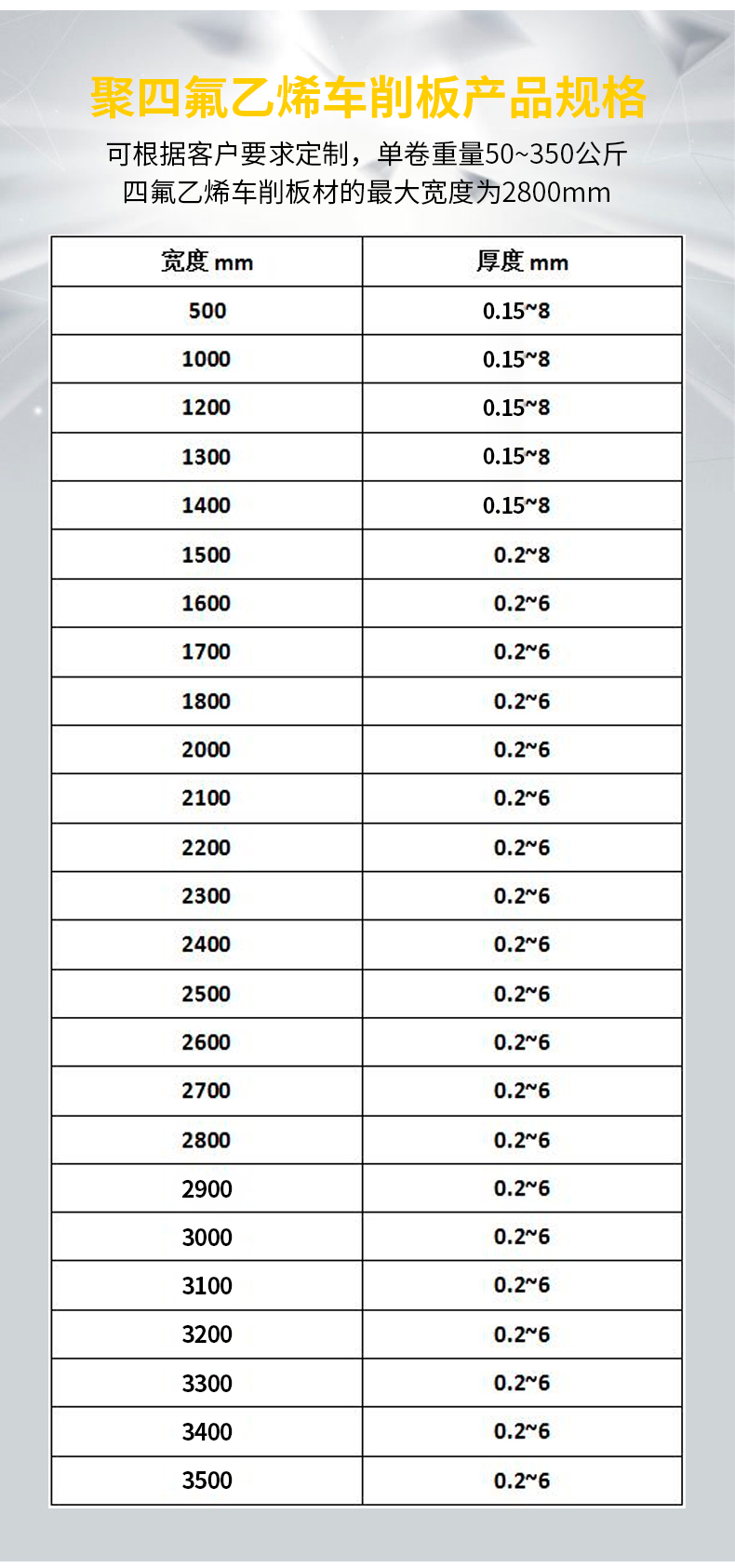 聚四氟乙烯车削板产品规格

可根据客户要求定制，单卷重量50~350公斤
四氟乙烯车削板材的最大宽度为2800mm

| 宽度 mm | 厚度 mm |
|---|---|
| 500 | 0.15~8 |
| 1000 | 0.15~8 |
| 1200 | 0.15~8 |
| 1300 | 0.15~8 |
| 1400 | 0.15~8 |
| 1500 | 0.2~8 |
| 1600 | 0.2~6 |
| 1700 | 0.2~6 |
| 1800 | 0.2~6 |
| 2000 | 0.2~6 |
| 2100 | 0.2~6 |
| 2200 | 0.2~6 |
| 2300 | 0.2~6 |
| 2400 | 0.2~6 |
| 2500 | 0.2~6 |
| 2600 | 0.2~6 |
| 2700 | 0.2~6 |
| 2800 | 0.2~6 |
| 2900 | 0.2~6 |
| 3000 | 0.2~6 |
| 3100 | 0.2~6 |
| 3200 | 0.2~6 |
| 3300 | 0.2~6 |
| 3400 | 0.2~6 |
| 3500 | 0.2~6 |